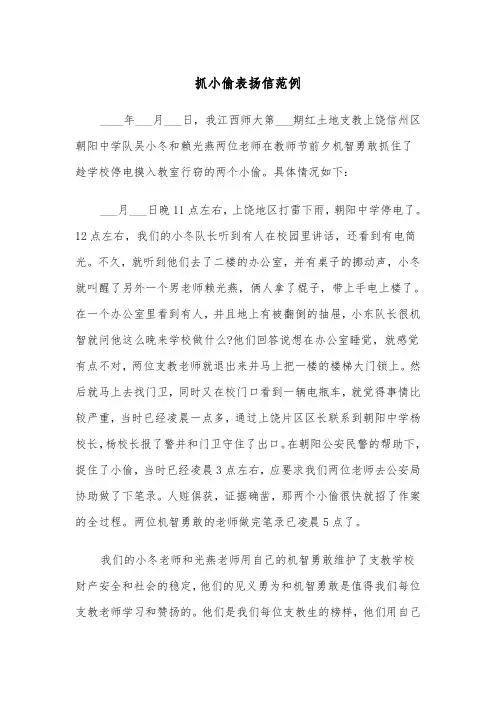 抓小偷表扬信范例

____年___月___日，我江西师大第___期红土地支教上饶信州区朝阳中学队吴小冬和赖光燕两位老师在教师节前夕机智勇敢抓住了趁学校停电摸入教室行窃的两个小偷。具体情况如下：

___月___日晚11点左右，上饶地区打雷下雨，朝阳中学停电了。12点左右，我们的小冬队长听到有人在校园里讲话，还看到有电筒光。不久，就听到他们去了二楼的办公室，并有桌子的挪动声，小冬就叫醒了另外一个男老师赖光燕，俩人拿了棍子，带上手电上楼了。在一个办公室里看到有人，并且地上有被翻倒的抽屉，小东队长很机智就问他这么晚来学校做什么?他们回答说想在办公室睡觉，就感觉有点不对，两位支教老师就退出来并马上把一楼的楼梯大门锁上。然后就马上去找门卫，同时又在校门口看到一辆电瓶车，就觉得事情比较严重，当时已经凌晨一点多，通过上饶片区区长联系到朝阳中学杨校长，杨校长报了警并和门卫守住了出口。在朝阳公安民警的帮助下，捉住了小偷，当时已经凌晨3点左右，应要求我们两位老师去公安局协助做了下笔录。人赃俱获，证据确凿，那两个小偷很快就招了作案的全过程。两位机智勇敢的老师做完笔录已凌晨5点了。

我们的小冬老师和光燕老师用自己的机智勇敢维护了支教学校财产安全和社会的稳定，他们的见义勇为和机智勇敢是值得我们每位支教老师学习和赞扬的。他们是我们每位支教生的榜样，他们用自己